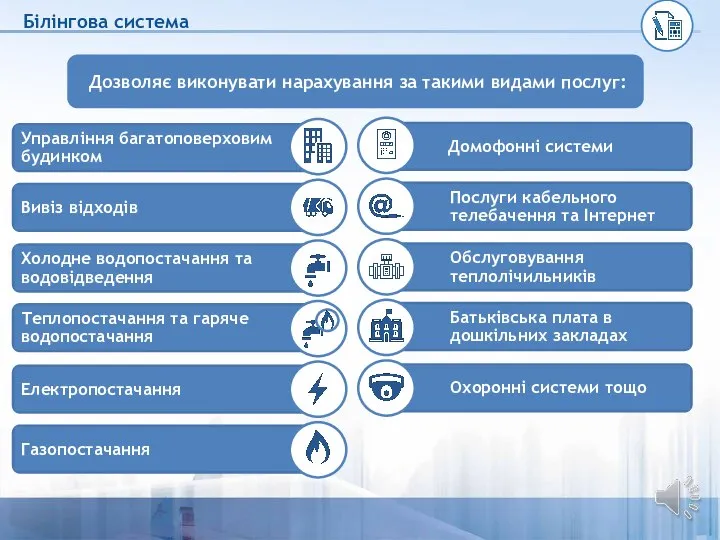 Білінгова система

Дозволяє виконувати нарахування за такими видами послуг:

Управління багатоповерховим будинком

Вивіз відходів

Холодне водопостачання та водовідведення

Теплопостачання та гаряче водопостачання

Електропостачання

Газопостачання

Домофонні системи

Послуги кабельного телебачення та Інтернет

Обслуговування теплолічильників

Батьківська плата в дошкільних закладах

Охоронні системи тощо